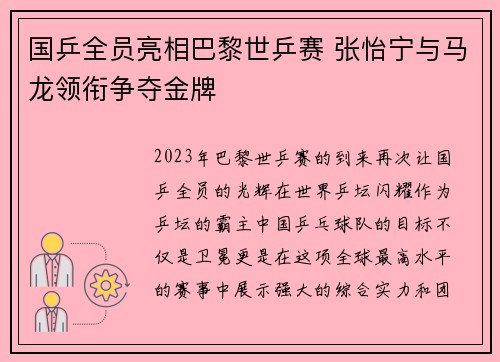 国乒全员亮相巴黎世乒赛 张怡宁与马龙领衔争夺金牌

2023年巴黎世乒赛的到来再次让国乒全员的光辉在世界乒坛闪耀作为乒坛的霸主中国乒乓球队的目标不仅是卫冕更是在这项全球最高水平的赛事中展示强大的综合实力和团